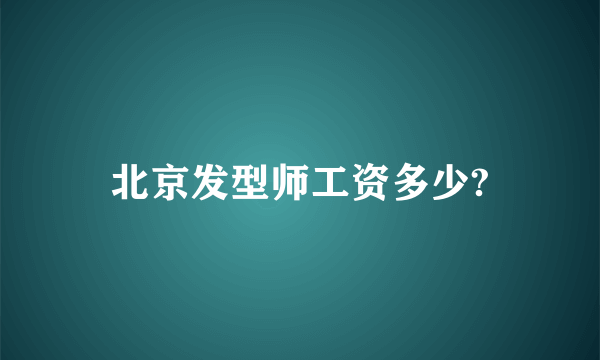 北京发型师工资多少?